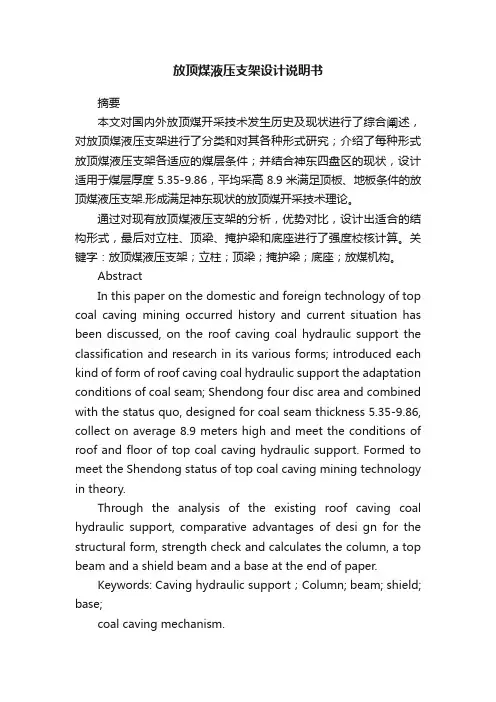 放顶煤液压支架设计说明书

摘要

本文对国内外放顶煤开采技术发生历史及现状进行了综合阐述，对放顶煤液压支架进行了分类和对其各种形式研究；介绍了每种形式放顶煤液压支架各适应的煤层条件；并结合神东四盘区的现状，设计适用于煤层厚度 5.35-9.86，平均采高 8.9 米满足顶板、地板条件的放顶煤液压支架.形成满足神东现状的放顶煤开采技术理论。

通过对现有放顶煤液压支架的分析，优势对比，设计出适合的结构形式，最后对立柱、顶梁、掩护梁和底座进行了强度校核计算。关键字：放顶煤液压支架；立柱；顶梁；掩护梁；底座；放煤机构。

Abstract

In this paper on the domestic and foreign technology of top coal caving mining occurred history and current situation has been discussed, on the roof caving coal hydraulic support the classification and research in its various forms; introduced each kind of form of roof caving coal hydraulic support the adaptation conditions of coal seam; Shendong four disc area and combined with the status quo, designed for coal seam thickness 5.35-9.86, collect on average 8.9 meters high and meet the conditions of roof and floor of top coal caving hydraulic support. Formed to meet the Shendong status of top coal caving mining technology in theory.

Through the analysis of the existing roof caving coal hydraulic support, comparative advantages of desi gn for the structural form, strength check and calculates the column, a top beam and a shield beam and a base at the end of paper.

Keywords: Caving hydraulic support；Column; beam; shield; base;

coal caving mechanism.